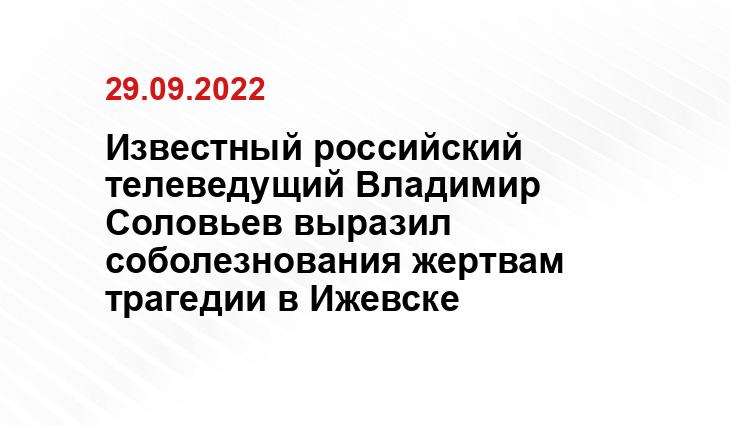 29.09.2022

Известный российский телеведущий Владимир Соловьев выразил соболезнования жертвам трагедии в Ижевске